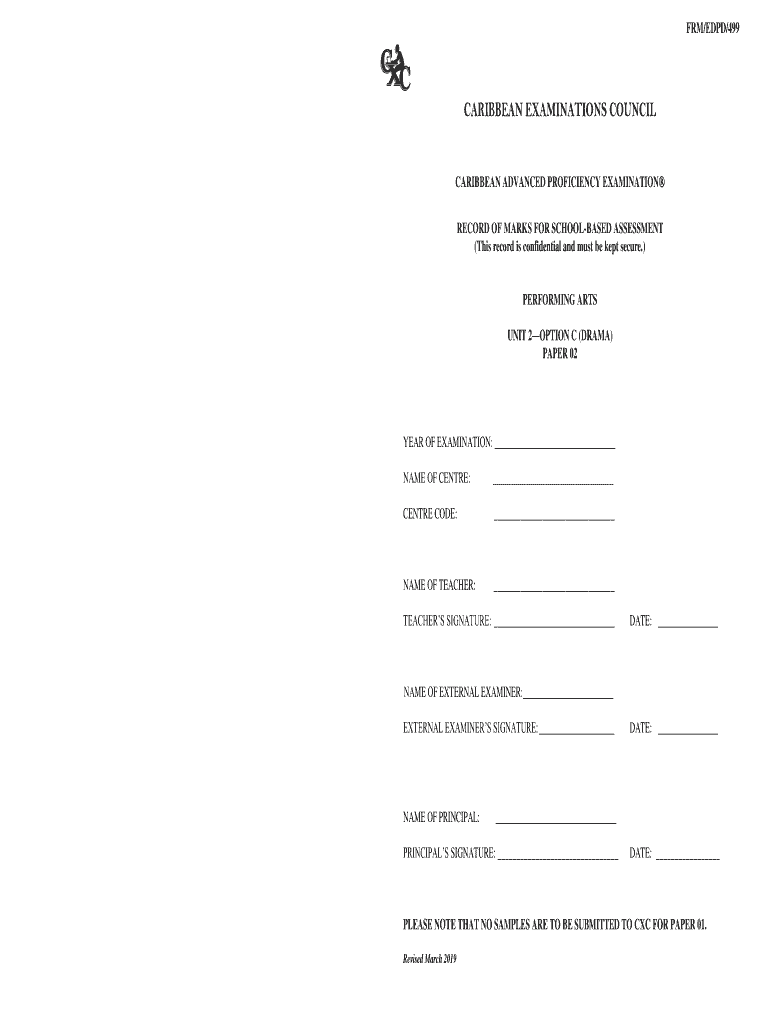 FRM/EDPD/499

CXC

CARIBBEAN EXAMINATIONS COUNCIL

CARIBBEAN ADVANCED PROFICIENCY EXAMINATION®

RECORD OF MARKS FOR SCHOOL-BASED ASSESSMENT
(This record is confidential and must be kept secure.)

PERFORMING ARTS

UNIT 2—OPTION C (DRAMA)
PAPER 02

YEAR OF EXAMINATION: ____

NAME OF CENTRE: ____

CENTRE CODE: ____

NAME OF TEACHER: ____

TEACHER'S SIGNATURE: ____ DATE: ____

NAME OF EXTERNAL EXAMINER: ____

EXTERNAL EXAMINER'S SIGNATURE: ____ DATE: ____

NAME OF PRINCIPAL: ____

PRINCIPAL'S SIGNATURE: ____ DATE: ____

PLEASE NOTE THAT NO SAMPLES ARE TO BE SUBMITTED TO CXC FOR PAPER 01.

Revised March 2019